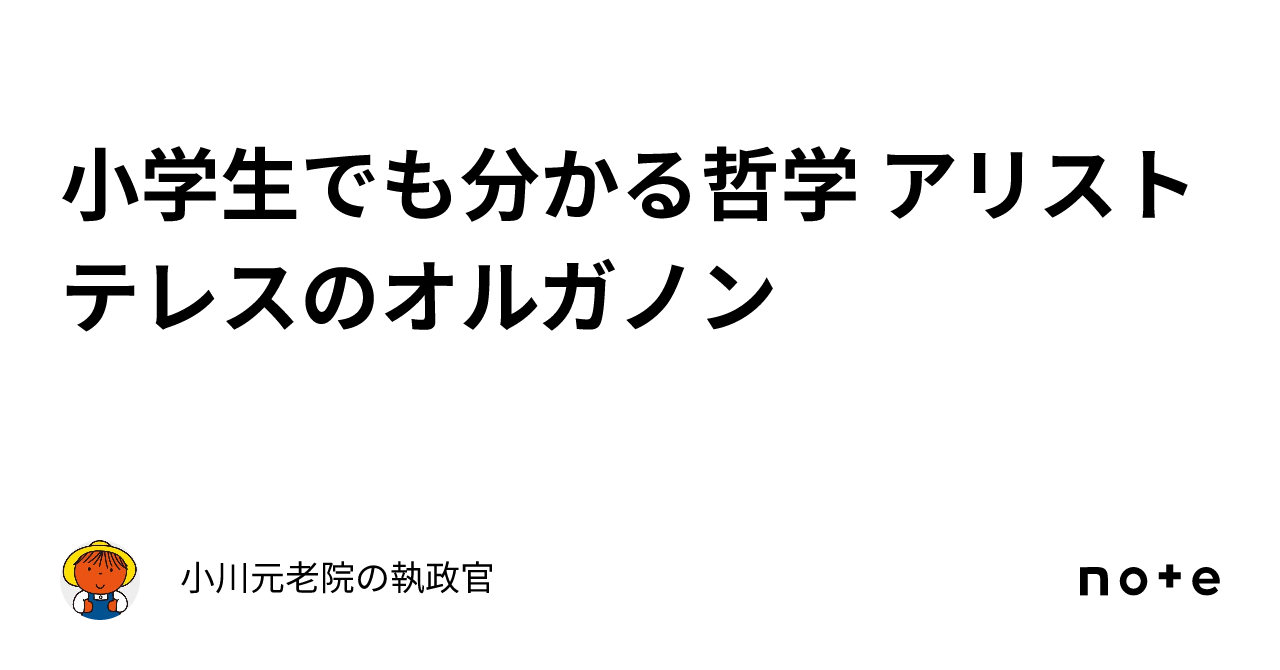 小学生でも分かる哲学 アリストテレスのオルガノン

小川元老院の執政官

note